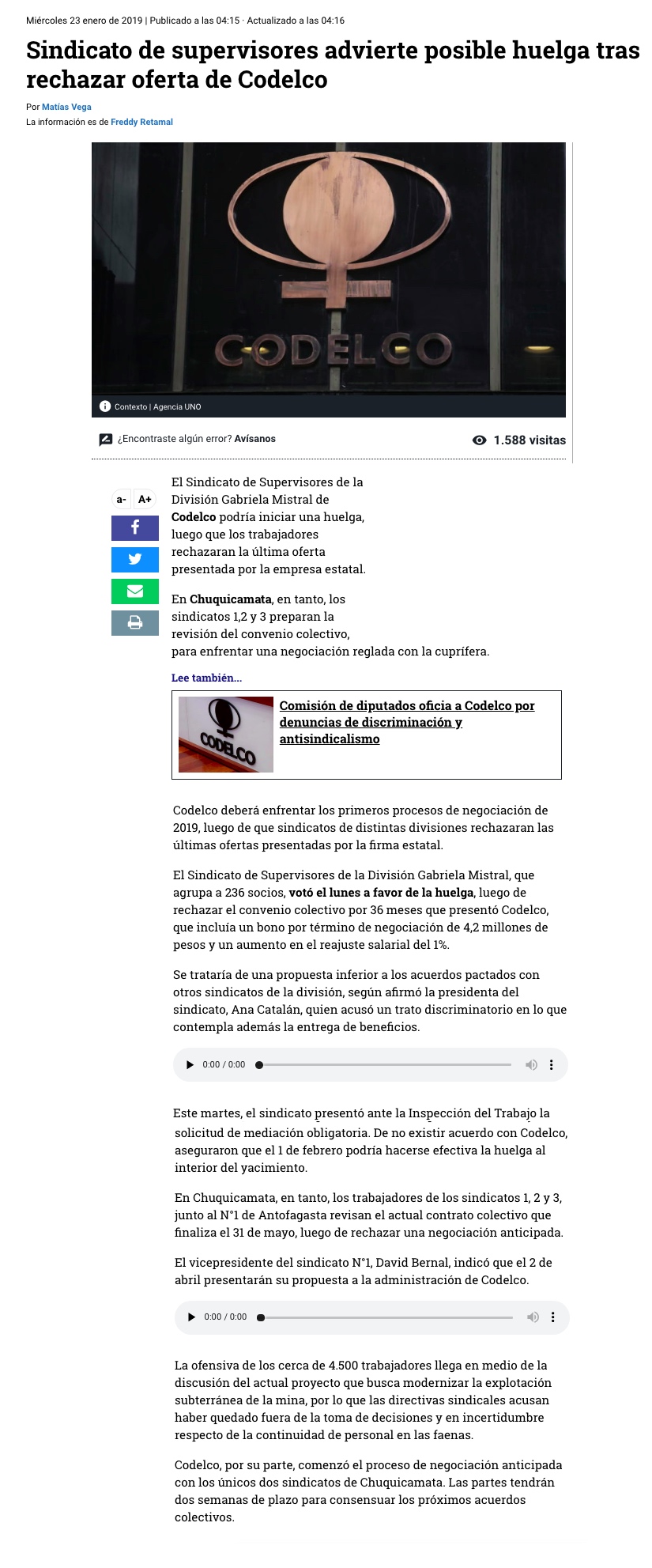 Miércoles 23 enero de 2019 | Publicado a las 04:15 · Actualizado a las 04:16

Sindicato de supervisores advierte posible huelga tras rechazar oferta de Codelco

Por Matías Vega
La información es de Freddy Retamal

CODELCO

Contexto | Agencia UNO

¿Encontraste algún error? Avísanos

1.588 visitas

a- A+

El Sindicato de Supervisores de la División Gabriela Mistral de Codelco podría iniciar una huelga, luego que los trabajadores rechazaran la última oferta presentada por la empresa estatal.

En Chuquicamata, en tanto, los sindicatos 1,2 y 3 preparan la revisión del convenio colectivo, para enfrentar una negociación reglada con la cuprífera.

Lee también...

CODELCO

Comisión de diputados oficia a Codelco por denuncias de discriminación y antisindicalismo

Codelco deberá enfrentar los primeros procesos de negociación de 2019, luego de que sindicatos de distintas divisiones rechazaran las últimas ofertas presentadas por la firma estatal.

El Sindicato de Supervisores de la División Gabriela Mistral, que agrupa a 236 socios, votó el lunes a favor de la huelga, luego de rechazar el convenio colectivo por 36 meses que presentó Codelco, que incluía un bono por término de negociación de 4,2 millones de pesos y un aumento en el reajuste salarial del 1%.

Se trataría de una propuesta inferior a los acuerdos pactados con otros sindicatos de la división, según afirmó la presidenta del sindicato, Ana Catalán, quien acusó un trato discriminatorio en lo que contempla además la entrega de beneficios.

0:00 / 0:00

Este martes, el sindicato presentó ante la Inspección del Trabajo la solicitud de mediación obligatoria. De no existir acuerdo con Codelco, aseguraron que el 1 de febrero podría hacerse efectiva la huelga al interior del yacimiento.

En Chuquicamata, en tanto, los trabajadores de los sindicatos 1, 2 y 3, junto al N°1 de Antofagasta revisan el actual contrato colectivo que finaliza el 31 de mayo, luego de rechazar una negociación anticipada.

El vicepresidente del sindicato N°1, David Bernal, indicó que el 2 de abril presentarán su propuesta a la administración de Codelco.

0:00 / 0:00

La ofensiva de los cerca de 4.500 trabajadores llega en medio de la discusión del actual proyecto que busca modernizar la explotación subterránea de la mina, por lo que las directivas sindicales acusan haber quedado fuera de la toma de decisiones y en incertidumbre respecto de la continuidad de personal en las faenas.

Codelco, por su parte, comenzó el proceso de negociación anticipada con los únicos dos sindicatos de Chuquicamata. Las partes tendrán dos semanas de plazo para consensuar los próximos acuerdos colectivos.